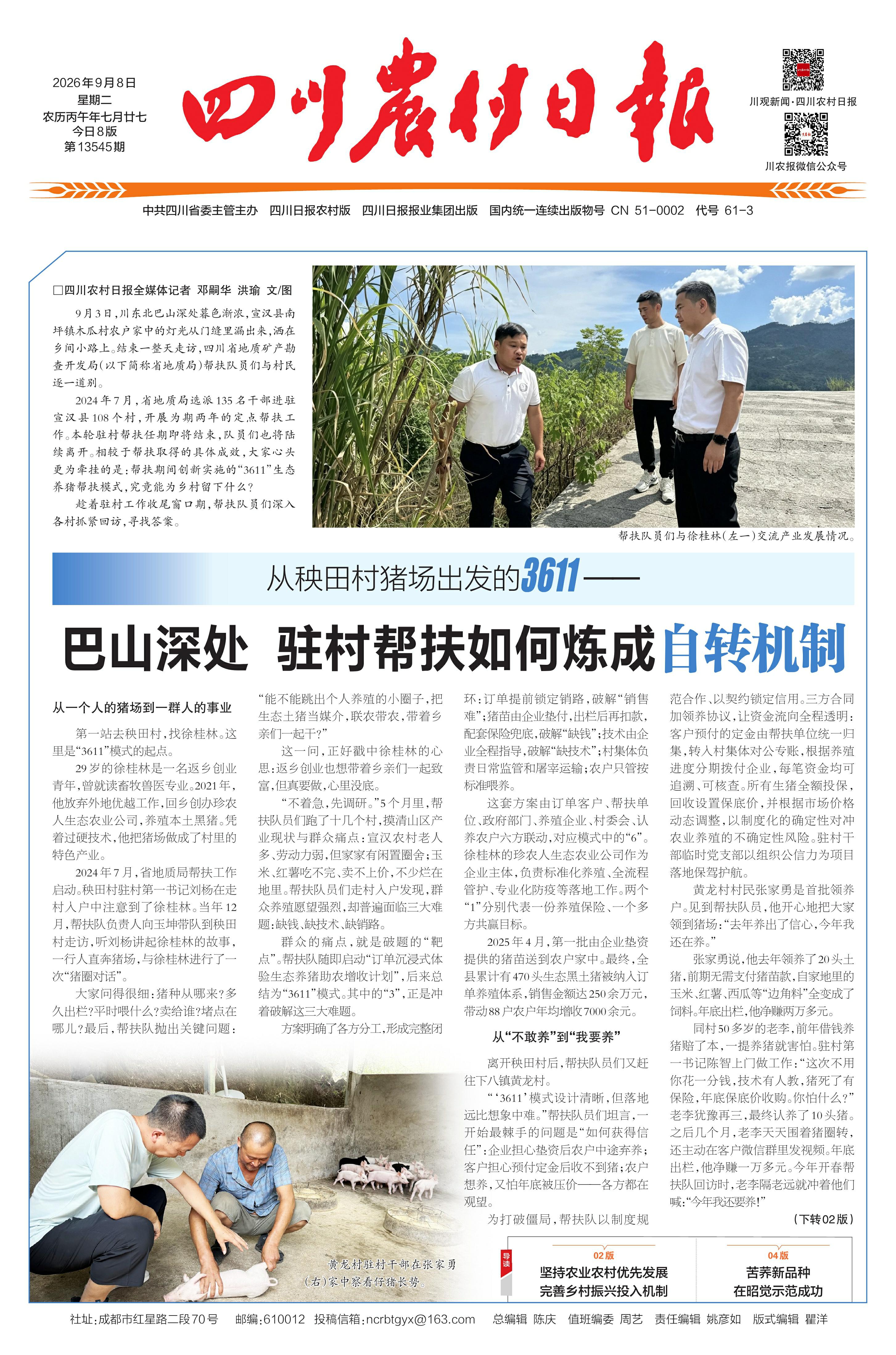 2026年9月8日
星期二
农历丙午年七月廿七
今日8版
第13545期

四川农村日报

川观新闻·四川农村日报

川农报微信公众号

中共四川省委主管主办 四川日报农村版 四川日报报业集团出版 国内统一连续出版物号 CN 51-0002 代号 61-3

□四川农村日报全媒体记者 邓嗣华 洪瑜 文/图

9月3日，川东北巴山深处暮色渐浓，宣汉县南坪镇木瓜村农户家中的灯光从门缝里漏出来，洒在乡间小路上。结束一整天走访，四川省地质矿产勘查开发局（以下简称省地质局）帮扶队员们与村民逐一道别。

2024年7月，省地质局选派135名干部进驻宣汉县108个村，开展为期两年的定点帮扶工作。本轮驻村帮扶任期即将结束，队员们也将陆续离开。相较于帮扶取得的具体成效，大家心头更为牵挂的是：帮扶期间创新实施的“3611”生态养猪帮扶模式，究竟能为乡村留下什么？

趁着驻村工作收尾窗口期，帮扶队员们深入各村抓紧回访，寻找答案。

帮扶队员们与徐桂林（左一）交流产业发展情况。

从秧田村猪场出发的3611——

巴山深处 驻村帮扶如何炼成自转机制

从一个人的猪场到一群人的事业

第一站去秧田村，找徐桂林。这里是“3611”模式的起点。

29岁的徐桂林是一名返乡创业青年，曾就读畜牧兽医专业。2021年，他放弃外地优越工作，回乡创办珍农人生态农业公司，养殖本土黑猪。凭着过硬技术，他把猪场做成了村里的特色产业。

2024年7月，省地质局帮扶工作启动。秧田村驻村第一书记刘杨在走村入户中注意到了徐桂林。当年12月，帮扶队负责人向玉坤带队到秧田村走访，听刘杨讲起徐桂林的故事，一行人直奔猪场，与徐桂林进行了一次“猪圈对话”。

大家问得很细：猪种从哪来？多久出栏？平时喂什么？卖给谁？堵点在哪儿？最后，帮扶队抛出关键问题：“能不能跳出个人养殖的小圈子，把生态土猪当媒介，联农带农，带着乡亲们一起干？”

这一问，正好戳中徐桂林的心思：返乡创业也想带着乡亲们一起致富，但真要做，心里没底。

“不着急，先调研。”5个月里，帮扶队员们跑了十几个村，摸清山区产业现状与群众痛点：宣汉农村老人多、劳动力弱，但家家有闲置圈舍；玉米、红薯吃不完、卖不上价，不少烂在地里。帮扶队员们走村入户发现，群众养殖愿望强烈，却普遍面临三大难题：缺钱、缺技术、缺销路。

群众的痛点，就是破题的“靶点”。帮扶队随即启动“订单沉浸式体验生态养猪助农增收计划”，后来总结为“3611”模式。其中的“3”，正是冲着破解这三大难题。

方案明确了各方分工，形成完整闭环：订单提前锁定销路，破解“销售难”；猪苗由企业垫付，出栏后再扣款，配套保险兜底，破解“缺钱”；技术由企业全程指导，破解“缺技术”；村集体负责日常监管和屠宰运输；农户只管按标准喂养。

这套方案由订单客户、帮扶单位、政府部门、养殖企业、村委会、认养农户六方联动，对应模式中的“6”。徐桂林的珍农人生态农业公司作为企业主体，负责标准化养殖、全流程管护、专业化防疫等落地工作。两个“1”分别代表一份养殖保险、一个多方共赢目标。

2025年4月，第一批由企业垫资提供的猪苗送到农户家中。最终，全县累计有470头生态黑土猪被纳入订单养殖体系，销售金额达250余万元，带动88户农户年均增收7000余元。

从“不敢养”到“我要养”

离开秧田村后，帮扶队员们又赶往下八镇黄龙村。

“‘3611’模式设计清晰，但落地远比想象中难。”帮扶队员们坦言，一开始最棘手的问题是“如何获得信任”：企业担心垫资后农户中途弃养；客户担心预付定金后收不到猪；农户想养，又怕年底被压价——各方都在观望。

为打破僵局，帮扶队以制度规范合作、以契约锁定信用。三方合同加领养协议，让资金流向全程透明：客户预付的定金由帮扶单位统一归集，转入村集体对公专账，根据养殖进度分期拨付企业，每笔资金均可追溯、可核查。所有生猪全额投保，回收设置保底价，并根据市场价格动态调整，以制度化的确定性对冲农业养殖的不确定性风险。驻村干部临时党支部以组织公信力为项目落地保驾护航。

黄龙村村民张家勇是首批领养户。见到帮扶队员，他开心地把大家领到猪场：“去年养出了信心，今年我还在养。”

张家勇说，他去年领养了20头土猪，前期无需支付猪苗款，自家地里的玉米、红薯、西瓜等“边角料”全变成了饲料。年底出栏，他净赚两万多元。

同村50多岁的老李，前年借钱养猪赔了本，一提养猪就害怕。驻村第一书记陈智上门做工作：“这次不用你花一分钱，技术有人教，猪死了有保险，年底保底价收购。你怕什么？”老李犹豫再三，最终认养了10头猪。之后几个月，老李天天围着猪圈转，还主动在客户微信群里发视频。年底出栏，他净赚一万多元。今年开春帮扶队回访时，老李隔老远就冲着他们喊：“今年我还要养！”

（下转02版）

黄龙村驻村干部在张家勇（右）家中察看仔猪长势。

导读

02版
坚持农业农村优先发展
完善乡村振兴投入机制

04版
苦荞新品种
在昭觉示范成功

社址：成都市红星路二段70号 邮编：610012 投稿信箱：ncrbtgyx@163.com 总编辑 陈庆 值班编委 周艺 责任编辑 姚彦如 版式编辑 瞿洋